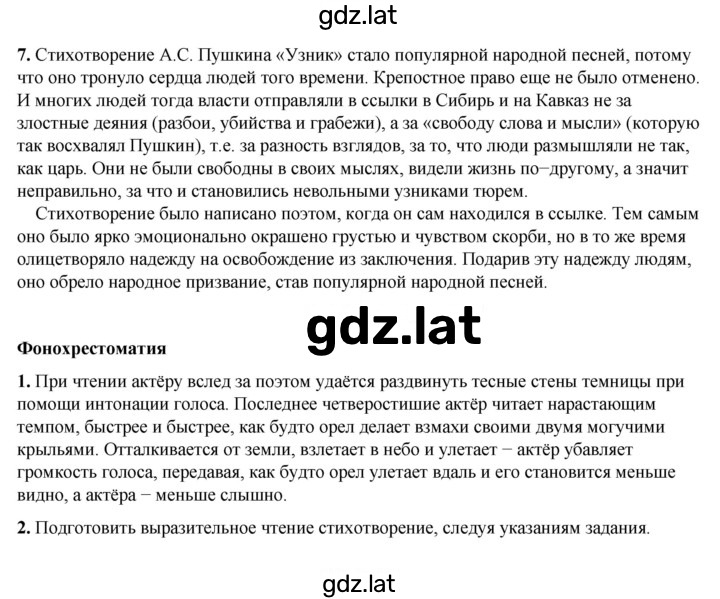 gdz.lat

7. Стихотворение А.С. Пушкина «Узник» стало популярной народной песней, потому что оно тронуло сердца людей того времени. Крепостное право еще не было отменено. И многих людей тогда власти отправляли в ссылки в Сибирь и на Кавказ не за злостные деяния (разбои, убийства и грабежи), а за «свободу слова и мысли» (которую так восхвалял Пушкин), т.е. за разность взглядов, за то, что люди размышляли не так, как царь. Они не были свободны в своих мыслях, видели жизнь по−другому, а значит неправильно, за что и становились невольными узниками тюрем.

Стихотворение было написано поэтом, когда он сам находился в ссылке. Тем самым оно было ярко эмоционально окрашено грустью и чувством скорби, но в то же время олицетворяло надежду на освобождение из заключения. Подарив эту надежду людям, оно обрело народное призвание, став популярной народной песней.

gdz.lat

Фонохрестоматия

1. При чтении актёру вслед за поэтом удаётся раздвинуть тесные стены темницы при помощи интонации голоса. Последнее четверостишие актёр читает нарастающим темпом, быстрее и быстрее, как будто орел делает взмахи своими двумя могучими крыльями. Отталкивается от земли, взлетает в небо и улетает − актёр убавляет громкость голоса, передавая, как будто орел улетает вдаль и его становится меньше видно, а актёра − меньше слышно.

2. Подготовить выразительное чтение стихотворение, следуя указаниям задания.

gdz.lat